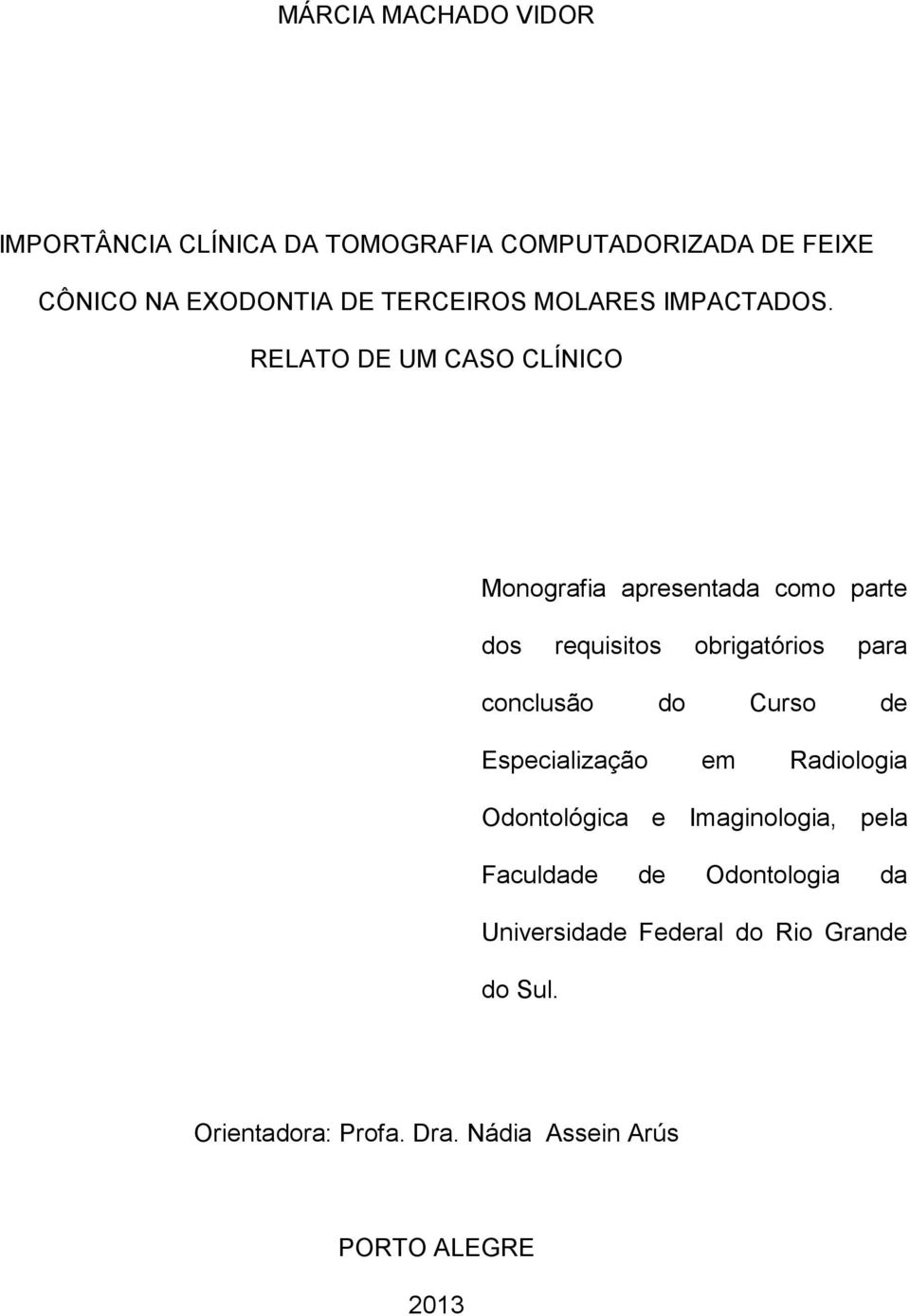 MÁRCIA MACHADO VIDOR

IMPORTÂNCIA CLÍNICA DA TOMOGRAFIA COMPUTADORIZADA DE FEIXE CÔNICO NA EXODONTIA DE TERCEIROS MOLARES IMPACTADOS. RELATO DE UM CASO CLÍNICO

Monografia apresentada como parte dos requisitos obrigatórios para conclusão do Curso de Especialização em Radiologia Odontológica e Imaginologia, pela Faculdade de Odontologia da Universidade Federal do Rio Grande do Sul.

Orientadora: Profa. Dra. Nádia Assein Arús

PORTO ALEGRE

2013